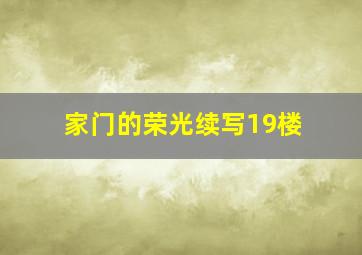 家门的荣光续写19楼